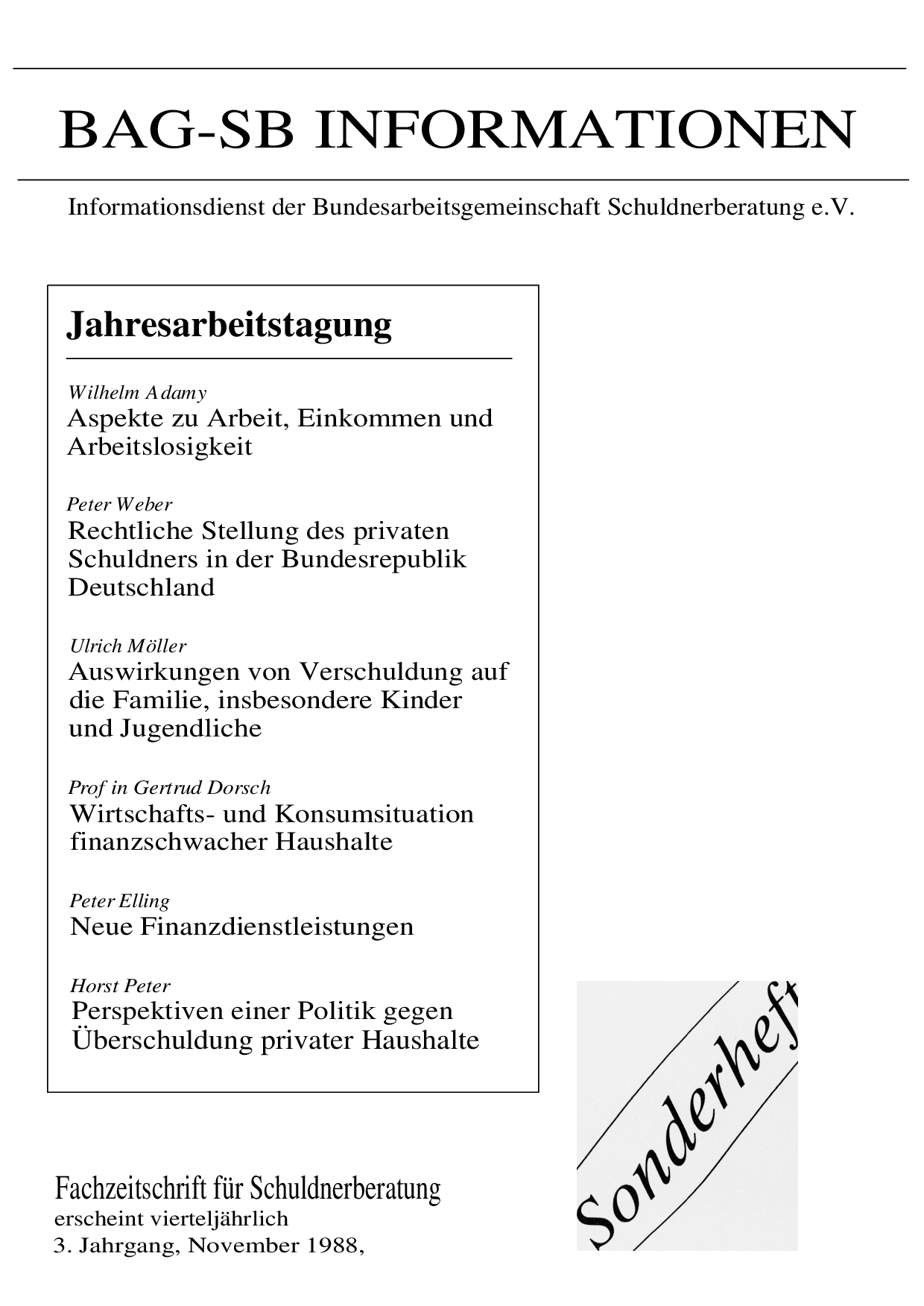 BAG-SB INFORMATIONEN

Informationsdienst der Bundesarbeitsgemeinschaft Schuldnerberatung e.V.

Jahresarbeitstagung

Wilhelm Adamy
Aspekte zu Arbeit, Einkommen und Arbeitslosigkeit

Peter Weber
Rechtliche Stellung des privaten Schuldners in der Bundesrepublik Deutschland

Ulrich Möller
Auswirkungen von Verschuldung auf die Familie, insbesondere Kinder und Jugendliche

Prof in Gertrud Dorsch
Wirtschafts- und Konsumsituation finanzschwacher Haushalte

Peter Elling
Neue Finanzdienstleistungen

Horst Peter
Perspektiven einer Politik gegen Überschuldung privater Haushalte

Sonderheft

Fachzeitschrift für Schuldnerberatung
erscheint vierteljährlich
3. Jahrgang, November 1988,